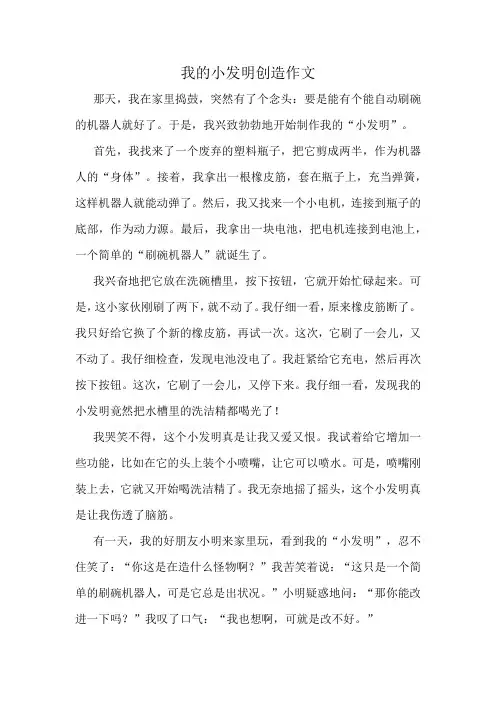 我的小发明创造作文

那天，我在家里捣鼓，突然有了个念头：要是能有个能自动刷碗的机器人就好了。于是，我兴致勃勃地开始制作我的“小发明”。

首先，我找来了一个废弃的塑料瓶子，把它剪成两半，作为机器人的“身体”。接着，我拿出一根橡皮筋，套在瓶子上，充当弹簧，这样机器人就能动弹了。然后，我又找来一个小电机，连接到瓶子的底部，作为动力源。最后，我拿出一块电池，把电机连接到电池上，一个简单的“刷碗机器人”就诞生了。

我兴奋地把它放在洗碗槽里，按下按钮，它就开始忙碌起来。可是，这小家伙刚刷了两下，就不动了。我仔细一看，原来橡皮筋断了。我只好给它换了个新的橡皮筋，再试一次。这次，它刷了一会儿，又不动了。我仔细检查，发现电池没电了。我赶紧给它充电，然后再次按下按钮。这次，它刷了一会儿，又停下来。我仔细一看，发现我的小发明竟然把水槽里的洗洁精都喝光了！

我哭笑不得，这个小发明真是让我又爱又恨。我试着给它增加一些功能，比如在它的头上装个小喷嘴，让它可以喷水。可是，喷嘴刚装上去，它就又开始喝洗洁精了。我无奈地摇了摇头，这个小发明真是让我伤透了脑筋。

有一天，我的好朋友小明来家里玩，看到我的“小发明”，忍不住笑了：“你这是在造什么怪物啊？”我苦笑着说：“这只是一个简单的刷碗机器人，可是它总是出状况。”小明疑惑地问：“那你能改进一下吗？”我叹了口气：“我也想啊，可就是改不好。”